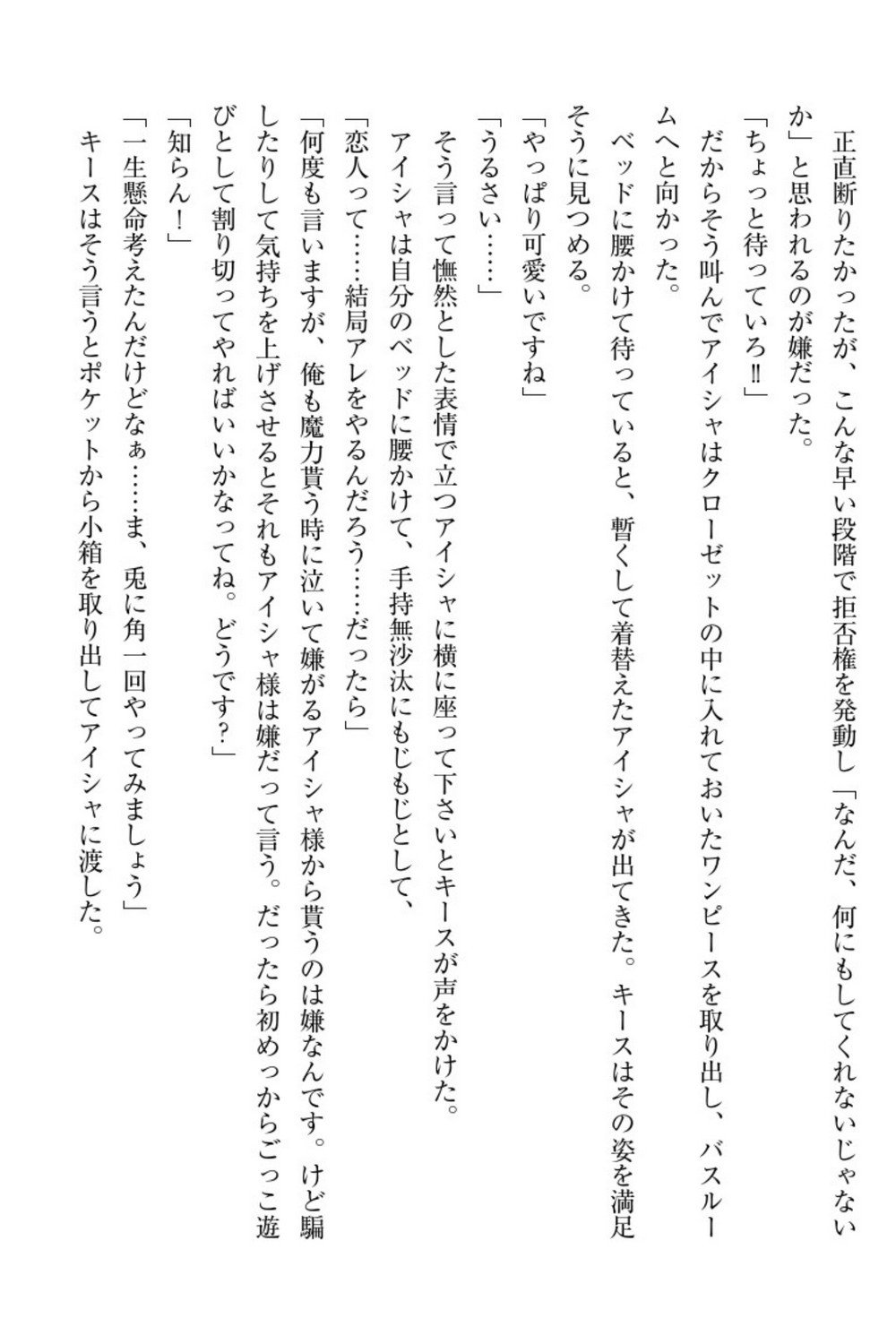 正直断りたかったが、こんな早い段階で拒否権を発動し「なんだ、何にもしてくれないじゃないか」と思われるのが嫌だった。

「ちょっと待っていろ‼」

だからそう叫んでアイシャはクローゼットの中に入れておいたワンピースを取り出し、バスルームへと向かった。

ベッドに腰かけて待っていると、暫くして着替えたアイシャが出てきた。キースはその姿を満足そうに見つめる。

「やっぱり可愛いですね」

「うるさい……」

そう言って憮然とした表情で立つアイシャに横に座って下さいとキースが声をかけた。

アイシャは自分のベッドに腰かけて、手持無沙汰にもじもじとして、

「恋人って……結局アレをやるんだろう……だったら」

「何度も言いますが、俺も魔力貰う時に泣いて嫌がるアイシャ様から貰うのは嫌なんです。けど騙したりして気持ちを上げさせるとそれもアイシャ様は嫌だって言う。だったら初めっからごっこ遊びとして割り切ってやればいいかなってね。どうです？」

「知らん！」

「一生懸命考えたんだけどなぁ……ま、兎に角一回やってみましょう」

キースはそう言うとポケットから小箱を取り出してアイシャに渡した。